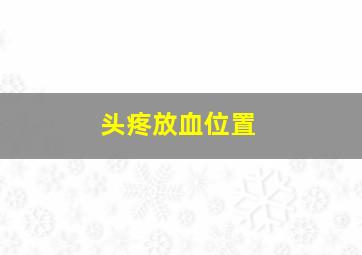 头疼放血位置